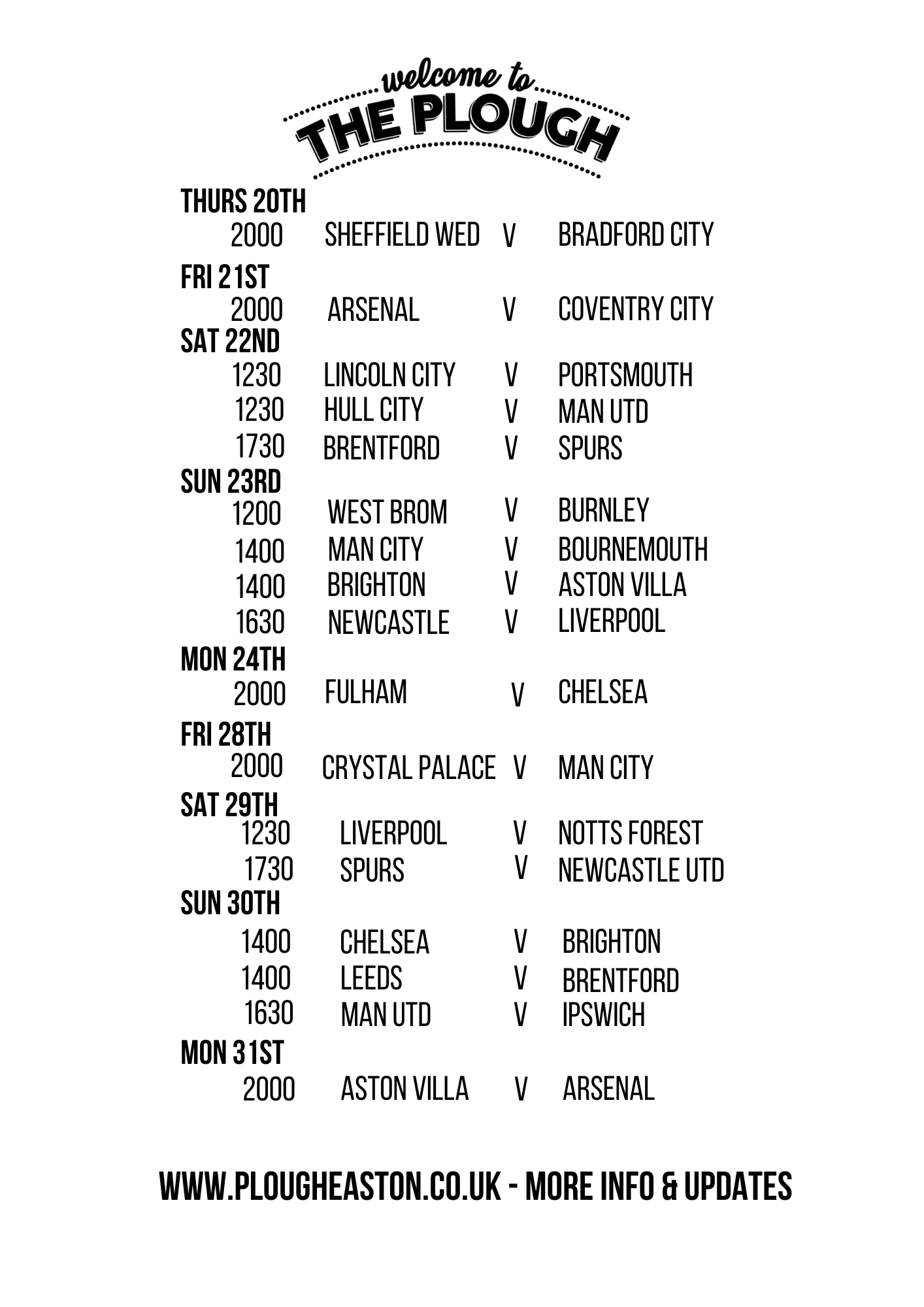 welcome to
THE PLOUGH

THURS 20TH
2000 SHEFFIELD WED V BRADFORD CITY

FRI 21ST
2000 ARSENAL V COVENTRY CITY

SAT 22ND
1230 LINCOLN CITY V PORTSMOUTH
1230 HULL CITY V MAN UTD
1730 BRENTFORD V SPURS

SUN 23RD
1200 WEST BROM V BURNLEY
1400 MAN CITY V BOURNEMOUTH
1400 BRIGHTON V ASTON VILLA
1630 NEWCASTLE V LIVERPOOL

MON 24TH
2000 FULHAM V CHELSEA

FRI 28TH
2000 CRYSTAL PALACE V MAN CITY

SAT 29TH
1230 LIVERPOOL V NOTTS FOREST
1730 SPURS V NEWCASTLE UTD

SUN 30TH
1400 CHELSEA V BRIGHTON
1400 LEEDS V BRENTFORD
1630 MAN UTD V IPSWICH

MON 31ST
2000 ASTON VILLA V ARSENAL

WWW.PLOUGHEASTON.CO.UK - MORE INFO & UPDATES